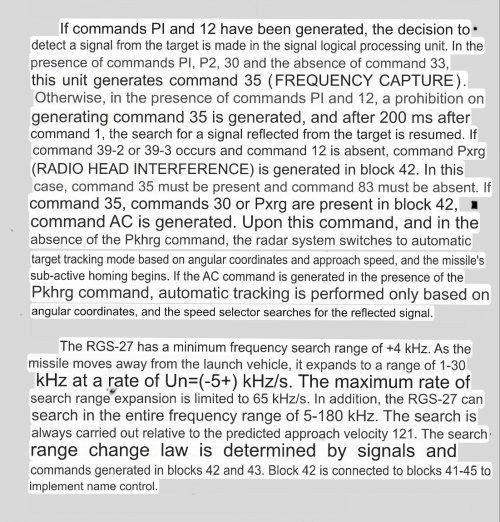 If commands PI and 12 have been generated, the decision to detect a signal from the target is made in the signal logical processing unit. In the presence of commands PI, P2, 30 and the absence of command 33, this unit generates command 35 (FREQUENCY CAPTURE). Otherwise, in the presence of commands PI and 12, a prohibition on generating command 35 is generated, and after 200 ms after command 1, the search for a signal reflected from the target is resumed. If command 39-2 or 39-3 occurs and command 12 is absent, command Pxrg (RADIO HEAD INTERFERENCE) is generated in block 42. In this case, command 35 must be present and command 83 must be absent. If command 35, commands 30 or Pxrg are present in block 42, command AC is generated. Upon this command, and in the absence of the Pkhrg command, the radar system switches to automatic target tracking mode based on angular coordinates and approach speed, and the missile's sub-active homing begins. If the AC command is generated in the presence of the Pkhrg command, automatic tracking is performed only based on angular coordinates, and the speed selector searches for the reflected signal.

The RGS-27 has a minimum frequency search range of +4 kHz. As the missile moves away from the launch vehicle, it expands to a range of 1-30 kHz at a rate of Un=(-5+) kHz/s. The maximum rate of search range expansion is limited to 65 kHz/s. In addition, the RGS-27 can search in the entire frequency range of 5-180 kHz. The search is always carried out relative to the predicted approach velocity 121. The search range change law is determined by signals and commands generated in blocks 42 and 43. Block 42 is connected to blocks 41-45 to implement name control.